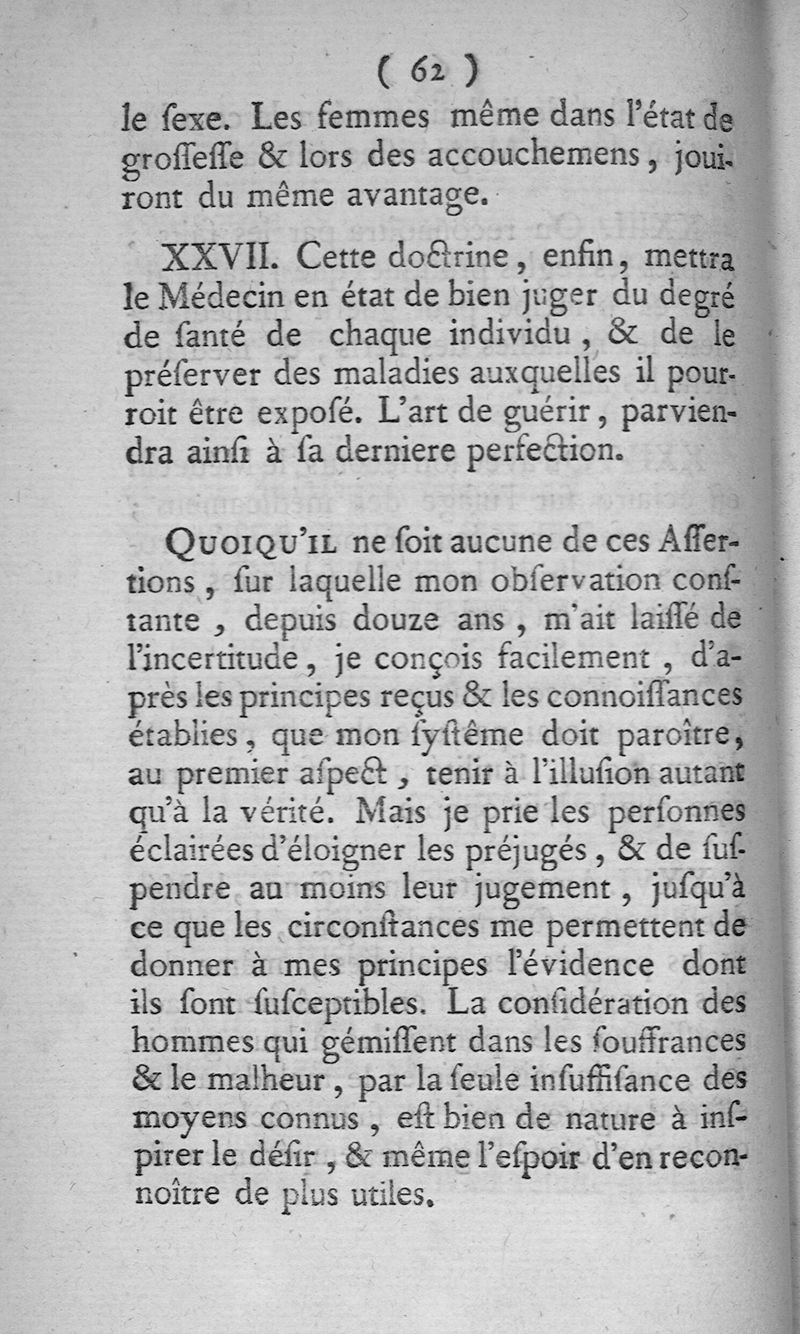 ( 62 )

le ſexe. Les femmes même dans l'état de groſſeſſe & lors des accouchemens, jouiront du même avantage.

XXVII. Cette doctrine, enfin, mettra le Médecin en état de bien juger du degré de ſanté de chaque individu, & de le préſerver des maladies auxquelles il pourroit être expoſé. L'art de guérir, parviendra ainſi à ſa derniere perfection.

QUOIQU'IL ne ſoit aucune de ces Aſſertions, ſur laquelle mon obſervation conſtante, depuis douze ans, m'ait laiſſé de l'incertitude, je conçois facilement, d'après les principes reçus & les connoiſſances établies, que mon ſyſtême doit paroître, au premier aſpect, tenir à l'illuſion autant qu'à la vérité. Mais je prie les perſonnes éclairées d'éloigner les préjugés, & de ſuſpendre au moins leur jugement, juſqu'à ce que les circonſtances me permettent de donner à mes principes l'évidence dont ils ſont ſuſceptibles. La conſidération des hommes qui gémiſſent dans les ſouffrances & le malheur, par la ſeule inſuffiſance des moyens connus, eſt bien de nature à inſpirer le déſir, & même l'eſpoir d'en reconnoître de plus utiles.